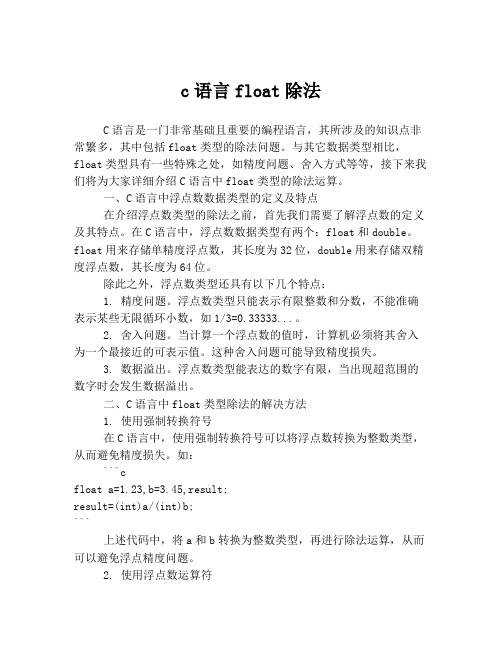 c 语言 float 除法

C 语言是一门非常基础且重要的编程语言，其所涉及的知识点非常繁多，其中包括 float 类型的除法问题。与其它数据类型相比，float 类型具有一些特殊之处，如精度问题、舍入方式等等，接下来我们将为大家详细介绍 C 语言中 float 类型的除法运算。

一、C 语言中浮点数数据类型的定义及特点

在介绍浮点数类型的除法之前，首先我们需要了解浮点数的定义及其特点。在 C 语言中，浮点数数据类型有两个：float 和 double。float 用来存储单精度浮点数，其长度为 32 位，double 用来存储双精度浮点数，其长度为 64 位。

除此之外，浮点数类型还具有以下几个特点：

1. 精度问题。浮点数类型只能表示有限整数和分数，不能准确表示某些无限循环小数，如 1/3=0.33333...。

2. 舍入问题。当计算一个浮点数的值时，计算机必须将其舍入为一个最接近的可表示值。这种舍入问题可能导致精度损失。

3. 数据溢出。浮点数类型能表达的数字有限，当出现超范围的数字时会发生数据溢出。

二、C 语言中 float 类型除法的解决方法

1. 使用强制转换符号

在 C 语言中，使用强制转换符号可以将浮点数转换为整数类型，从而避免精度损失。如：

```c
float a=1.23,b=3.45,result;
result=(int)a/(int)b;
```

上述代码中，将 a 和 b 转换为整数类型，再进行除法运算，从而可以避免浮点精度问题。

2. 使用浮点数运算符